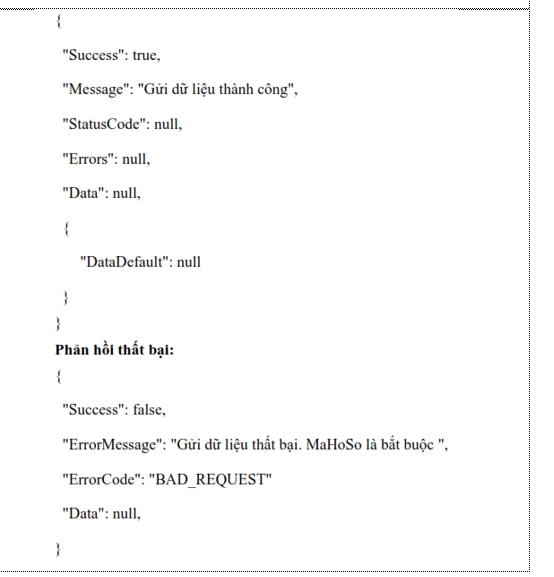 {

"Success": true,

"Message": "Gửi dữ liệu thành công",

"StatusCode": null,

"Errors": null,

"Data": null,

{

"DataDefault": null

}

}

**Phản hồi thất bại:**

{

"Success": false,

"ErrorMessage": "Gửi dữ liệu thất bại. MaHoSo là bắt buộc ",

"ErrorCode": "BAD_REQUEST"

"Data": null,

}